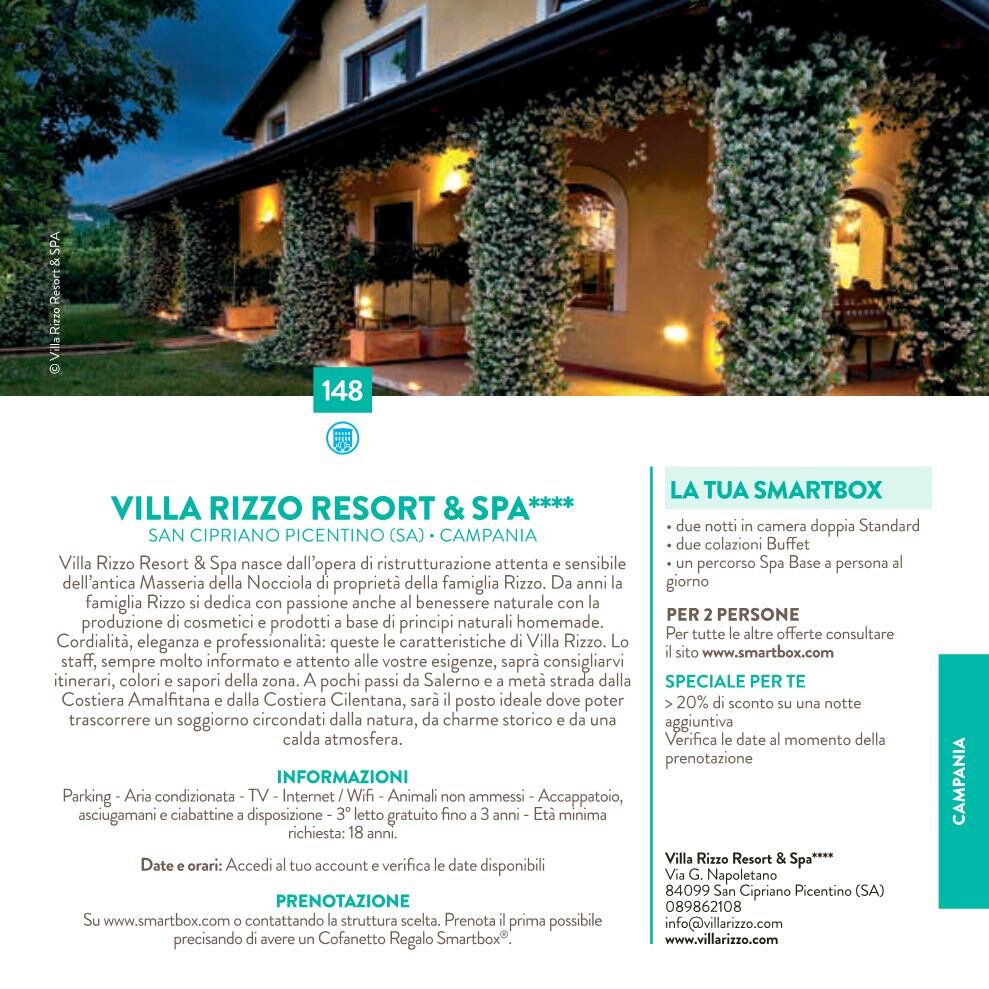 © Villa Rizzo Resort & SPA

148

VILLA RIZZO RESORT & SPA****
SAN CIPRIANO PICENTINO (SA) • CAMPANIA

Villa Rizzo Resort & Spa nasce dall'opera di ristrutturazione attenta e sensibile dell'antica Masseria della Nocciola di proprietà della famiglia Rizzo. Da anni la famiglia Rizzo si dedica con passione anche al benessere naturale con la produzione di cosmetici e prodotti a base di principi naturali homemade. Cordialità, eleganza e professionalità: queste le caratteristiche di Villa Rizzo. Lo staff, sempre molto informato e attento alle vostre esigenze, saprà consigliarvi itinerari, colori e sapori della zona. A pochi passi da Salerno e a metà strada dalla Costiera Amalfitana e dalla Costiera Cilentana, sarà il posto ideale dove poter trascorrere un soggiorno circondati dalla natura, da charme storico e da una calda atmosfera.

INFORMAZIONI
Parking - Aria condizionata - TV - Internet / Wifi - Animali non ammessi - Accappatoio, asciugamani e ciabattine a disposizione - 3° letto gratuito fino a 3 anni - Età minima richiesta: 18 anni.

Date e orari: Accedi al tuo account e verifica le date disponibili

PRENOTAZIONE
Su www.smartbox.com o contattando la struttura scelta. Prenota il prima possibile precisando di avere un Cofanetto Regalo Smartbox®.

LA TUA SMARTBOX
• due notti in camera doppia Standard
• due colazioni Buffet
• un percorso Spa Base a persona al giorno

PER 2 PERSONE
Per tutte le altre offerte consultare il sito www.smartbox.com

SPECIALE PER TE
> 20% di sconto su una notte aggiuntiva
Verifica le date al momento della prenotazione

Villa Rizzo Resort & Spa****
Via G. Napoletano
84099 San Cipriano Picentino (SA)
089862108
info@villarizzo.com
www.villarizzo.com

CAMPANIA